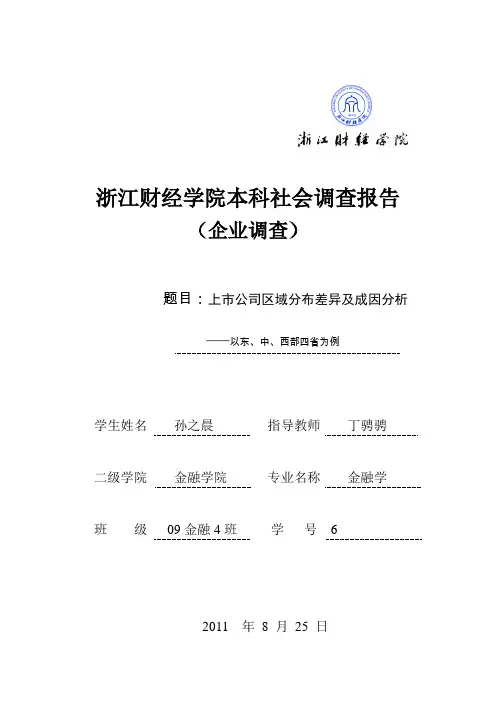 浙江财经学院

浙江财经学院本科社会调查报告
（企业调查）

题目：上市公司区域分布差异及成因分析

——以东、中、西部四省为例

学生姓名 孙之晨 指导教师 丁骋骋

二级学院 金融学院 专业名称 金融学

班 级 09金融4班 学 号 6

2011 年 8 月 25 日